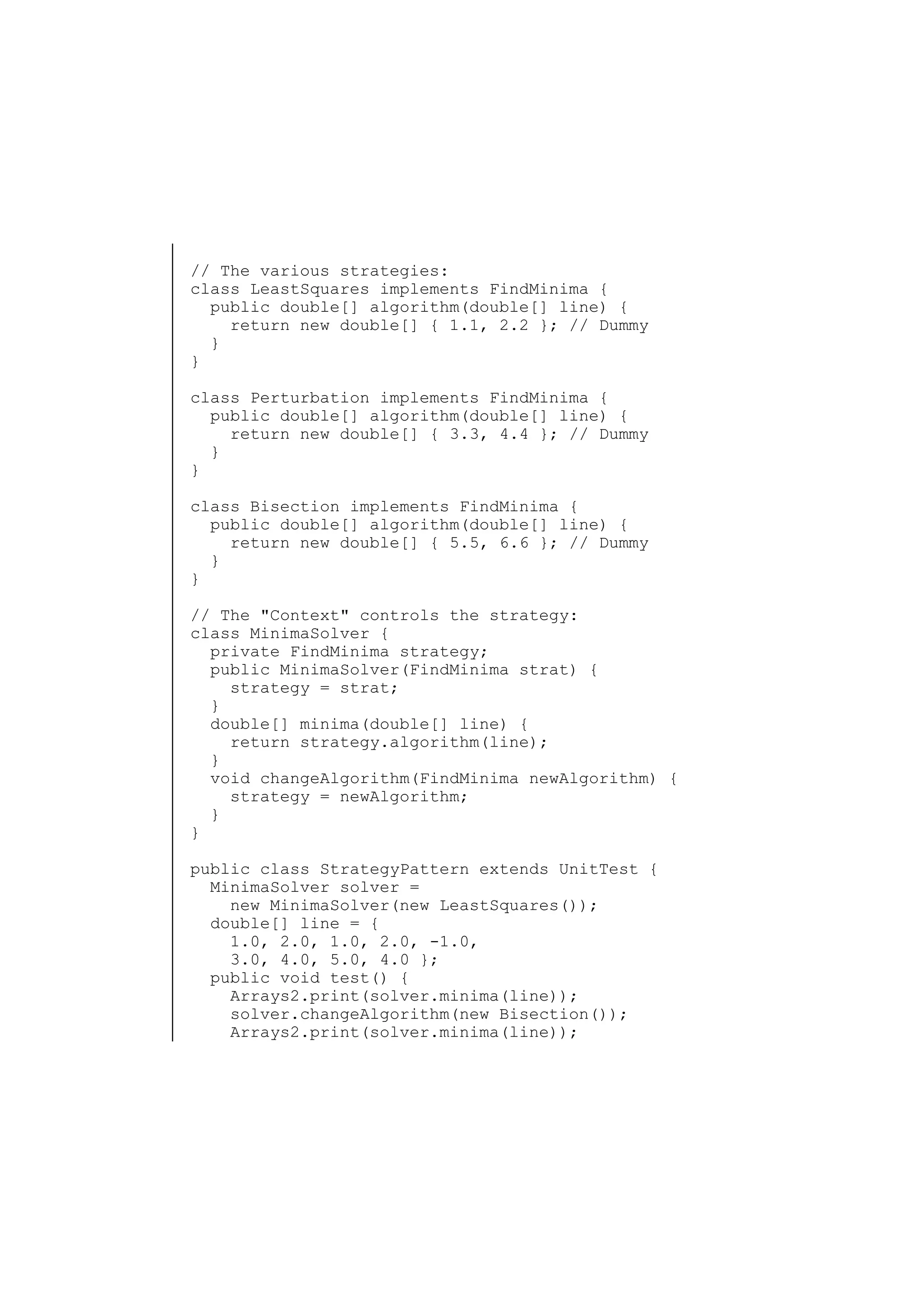 // The various strategies:
class LeastSquares implements FindMinima {
  public double[] algorithm(double[] line) {
    return new double[] { 1.1, 2.2 }; // Dummy
  }
}

class Perturbation implements FindMinima {
  public double[] algorithm(double[] line) {
    return new double[] { 3.3, 4.4 }; // Dummy
  }
}

class Bisection implements FindMinima {
  public double[] algorithm(double[] line) {
    return new double[] { 5.5, 6.6 }; // Dummy
  }
}

// The "Context" controls the strategy:
class MinimaSolver {
  private FindMinima strategy;
  public MinimaSolver(FindMinima strat) {
    strategy = strat;
  }
  double[] minima(double[] line) {
    return strategy.algorithm(line);
  }
  void changeAlgorithm(FindMinima newAlgorithm) {
    strategy = newAlgorithm;
  }
}

public class StrategyPattern extends UnitTest {
  MinimaSolver solver =
    new MinimaSolver(new LeastSquares());
  double[] line = {
    1.0, 2.0, 1.0, 2.0, -1.0,
    3.0, 4.0, 5.0, 4.0 };
  public void test() {
    Arrays2.print(solver.minima(line));
    solver.changeAlgorithm(new Bisection());
    Arrays2.print(solver.minima(line));